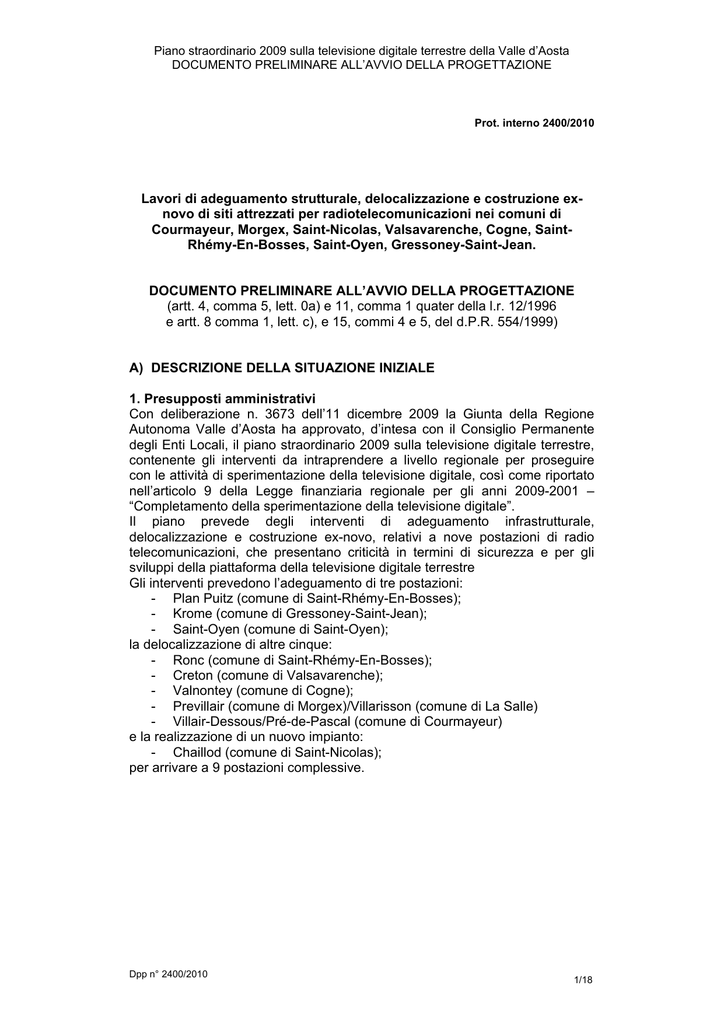 Piano straordinario 2009 sulla televisione digitale terrestre della Valle d'Aosta
DOCUMENTO PRELIMINARE ALL'AVVIO DELLA PROGETTAZIONE

Prot. interno 2400/2010

Lavori di adeguamento strutturale, delocalizzazione e costruzione ex-novo di siti attrezzati per radiotelecomunicazioni nei comuni di Courmayeur, Morgex, Saint-Nicolas, Valsavarenche, Cogne, Saint-Rhémy-En-Bosses, Saint-Oyen, Gressoney-Saint-Jean.

DOCUMENTO PRELIMINARE ALL'AVVIO DELLA PROGETTAZIONE
(artt. 4, comma 5, lett. 0a) e 11, comma 1 quater della l.r. 12/1996
e artt. 8 comma 1, lett. c), e 15, commi 4 e 5, del d.P.R. 554/1999)

A) DESCRIZIONE DELLA SITUAZIONE INIZIALE

1. Presupposti amministrativi
Con deliberazione n. 3673 dell'11 dicembre 2009 la Giunta della Regione Autonoma Valle d'Aosta ha approvato, d'intesa con il Consiglio Permanente degli Enti Locali, il piano straordinario 2009 sulla televisione digitale terrestre, contenente gli interventi da intraprendere a livello regionale per proseguire con le attività di sperimentazione della televisione digitale, così come riportato nell'articolo 9 della Legge finanziaria regionale per gli anni 2009-2001 – "Completamento della sperimentazione della televisione digitale".
Il piano prevede degli interventi di adeguamento infrastrutturale, delocalizzazione e costruzione ex-novo, relativi a nove postazioni di radio telecomunicazioni, che presentano criticità in termini di sicurezza e per gli sviluppi della piattaforma della televisione digitale terrestre
Gli interventi prevedono l'adeguamento di tre postazioni:
- Plan Puitz (comune di Saint-Rhémy-En-Bosses);
- Krome (comune di Gressoney-Saint-Jean);
- Saint-Oyen (comune di Saint-Oyen);
la delocalizzazione di altre cinque:
- Ronc (comune di Saint-Rhémy-En-Bosses);
- Creton (comune di Valsavarenche);
- Valnontey (comune di Cogne);
- Previllair (comune di Morgex)/Villarisson (comune di La Salle)
- Villair-Dessous/Pré-de-Pascal (comune di Courmayeur)
e la realizzazione di un nuovo impianto:
- Chaillod (comune di Saint-Nicolas);
per arrivare a 9 postazioni complessive.

Dpp n° 2400/2010

1/18